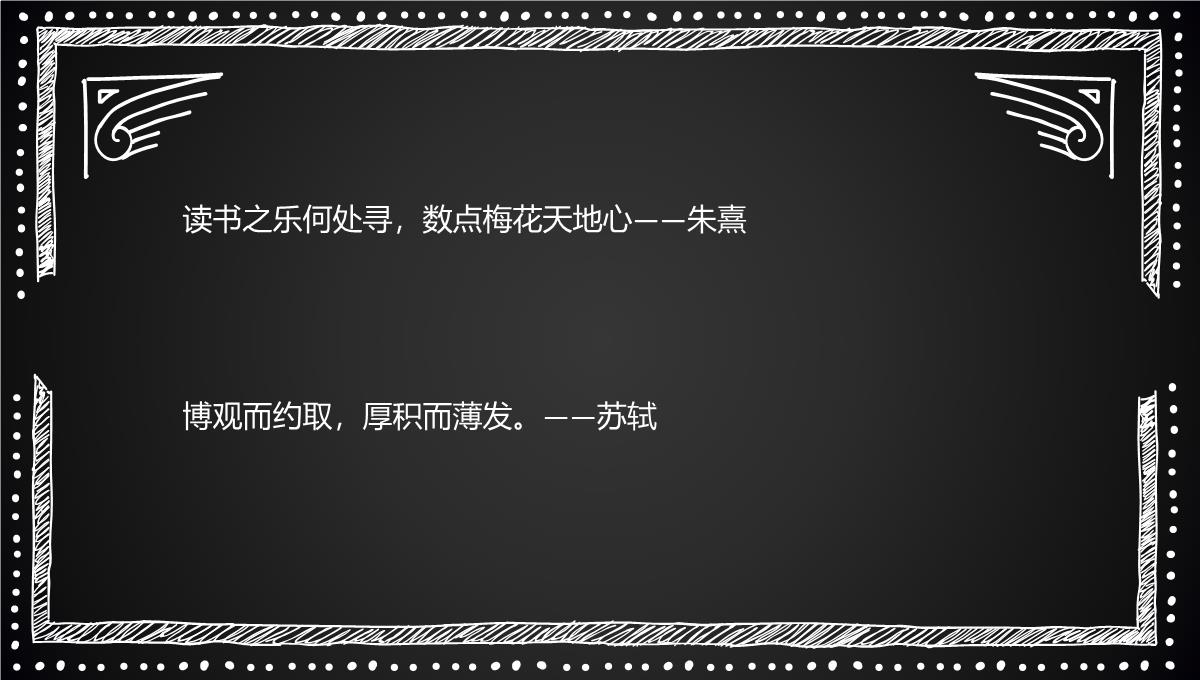 读书之乐何处寻，数点梅花天地心——朱熹

博观而约取，厚积而薄发。——苏轼